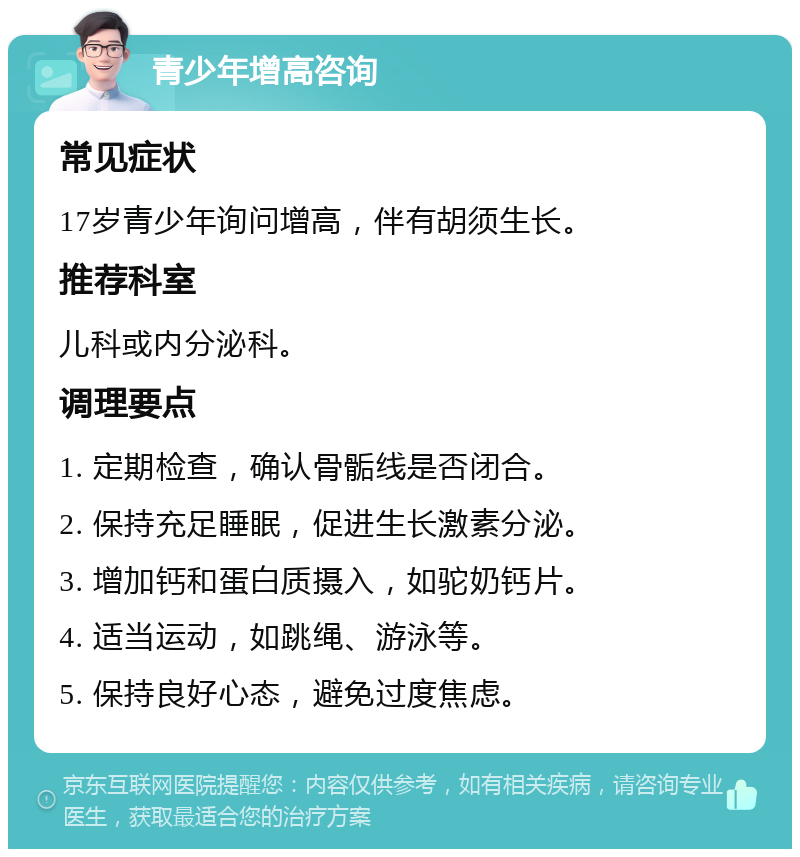 青少年增高咨询

常见症状

17岁青少年询问增高，伴有胡须生长。

推荐科室

儿科或内分泌科。

调理要点

1. 定期检查，确认骨骺线是否闭合。

2. 保持充足睡眠，促进生长激素分泌。

3. 增加钙和蛋白质摄入，如驼奶钙片。

4. 适当运动，如跳绳、游泳等。

5. 保持良好心态，避免过度焦虑。

京东互联网医院提醒您：内容仅供参考，如有相关疾病，请咨询专业医生，获取最适合您的治疗方案